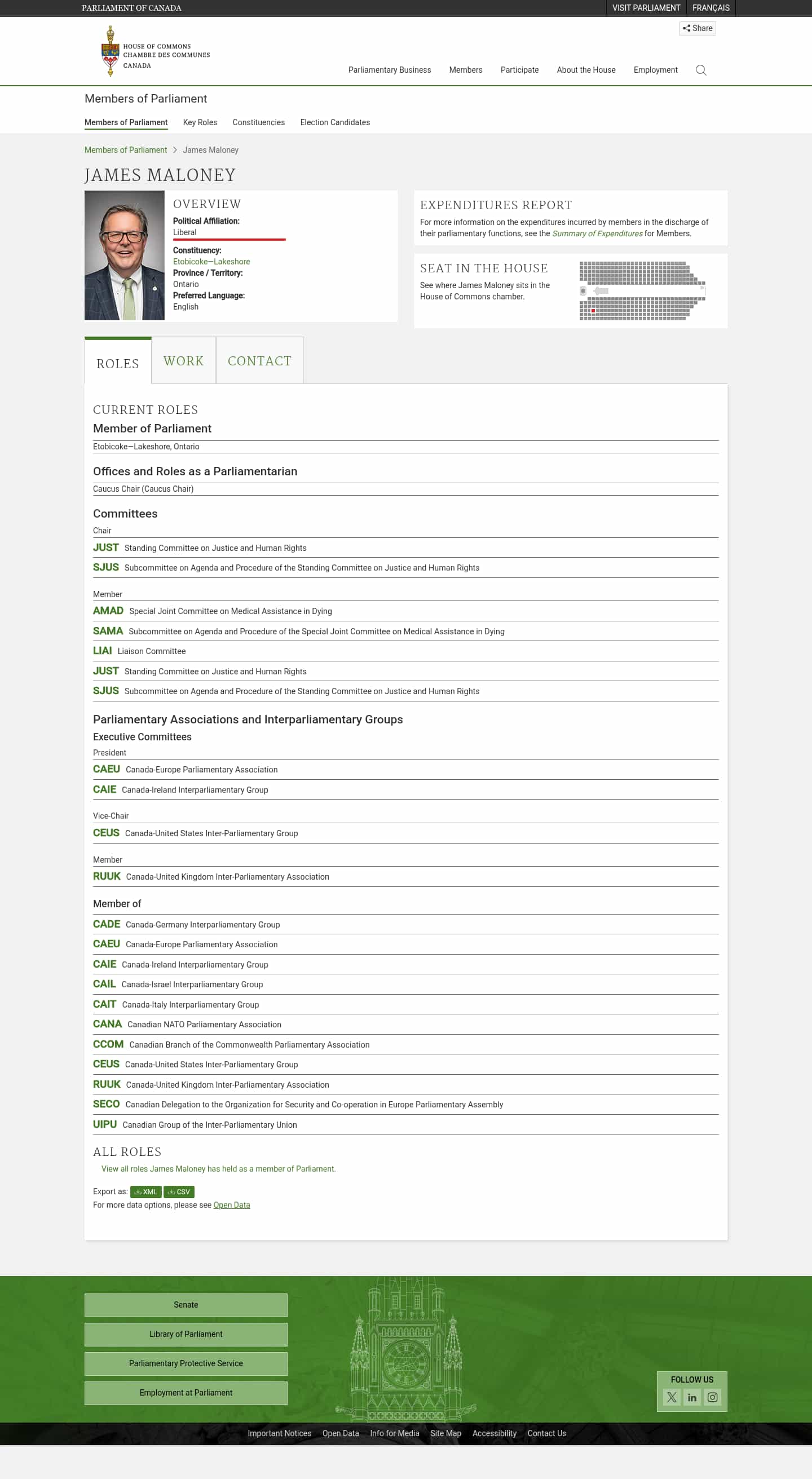 PARLIAMENT OF CANADA

VISIT PARLIAMENT FRANÇAIS

HOUSE OF COMMONS
CHAMBRE DES COMMUNES
CANADA

Share

Parliamentary Business Members Participate About the House Employment

Members of Parliament

Members of Parliament Key Roles Constituencies Election Candidates

Members of Parliament > James Maloney

JAMES MALONEY

OVERVIEW

Political Affiliation:
Liberal

Constituency:
Etobicoke—Lakeshore

Province / Territory:
Ontario

Preferred Language:
English

EXPENDITURES REPORT

For more information on the expenditures incurred by members in the discharge of their parliamentary functions, see the Summary of Expenditures for Members.

SEAT IN THE HOUSE

See where James Maloney sits in the House of Commons chamber.

ROLES WORK CONTACT

CURRENT ROLES

Member of Parliament

Etobicoke—Lakeshore, Ontario

Offices and Roles as a Parliamentarian

Caucus Chair (Caucus Chair)

Committees

Chair

JUST Standing Committee on Justice and Human Rights

SJUS Subcommittee on Agenda and Procedure of the Standing Committee on Justice and Human Rights

Member

AMAD Special Joint Committee on Medical Assistance in Dying

SAMA Subcommittee on Agenda and Procedure of the Special Joint Committee on Medical Assistance in Dying

LIAI Liaison Committee

JUST Standing Committee on Justice and Human Rights

SJUS Subcommittee on Agenda and Procedure of the Standing Committee on Justice and Human Rights

Parliamentary Associations and Interparliamentary Groups

Executive Committees

President

CAEU Canada-Europe Parliamentary Association

CAIE Canada-Ireland Interparliamentary Group

Vice-Chair

CEUS Canada-United States Inter-Parliamentary Group

Member

RUUK Canada-United Kingdom Inter-Parliamentary Association

Member of

CADE Canada-Germany Interparliamentary Group

CAEU Canada-Europe Parliamentary Association

CAIE Canada-Ireland Interparliamentary Group

CAIL Canada-Israel Interparliamentary Group

CAIT Canada-Italy Interparliamentary Group

CANA Canadian NATO Parliamentary Association

CCOM Canadian Branch of the Commonwealth Parliamentary Association

CEUS Canada-United States Inter-Parliamentary Group

RUUK Canada-United Kingdom Inter-Parliamentary Association

SECO Canadian Delegation to the Organization for Security and Co-operation in Europe Parliamentary Assembly

UIPU Canadian Group of the Inter-Parliamentary Union

ALL ROLES

View all roles James Maloney has held as a member of Parliament.

Export as: XML CSV

For more data options, please see Open Data

Senate

Library of Parliament

Parliamentary Protective Service

Employment at Parliament

FOLLOW US

Important Notices Open Data Info for Media Site Map Accessibility Contact Us